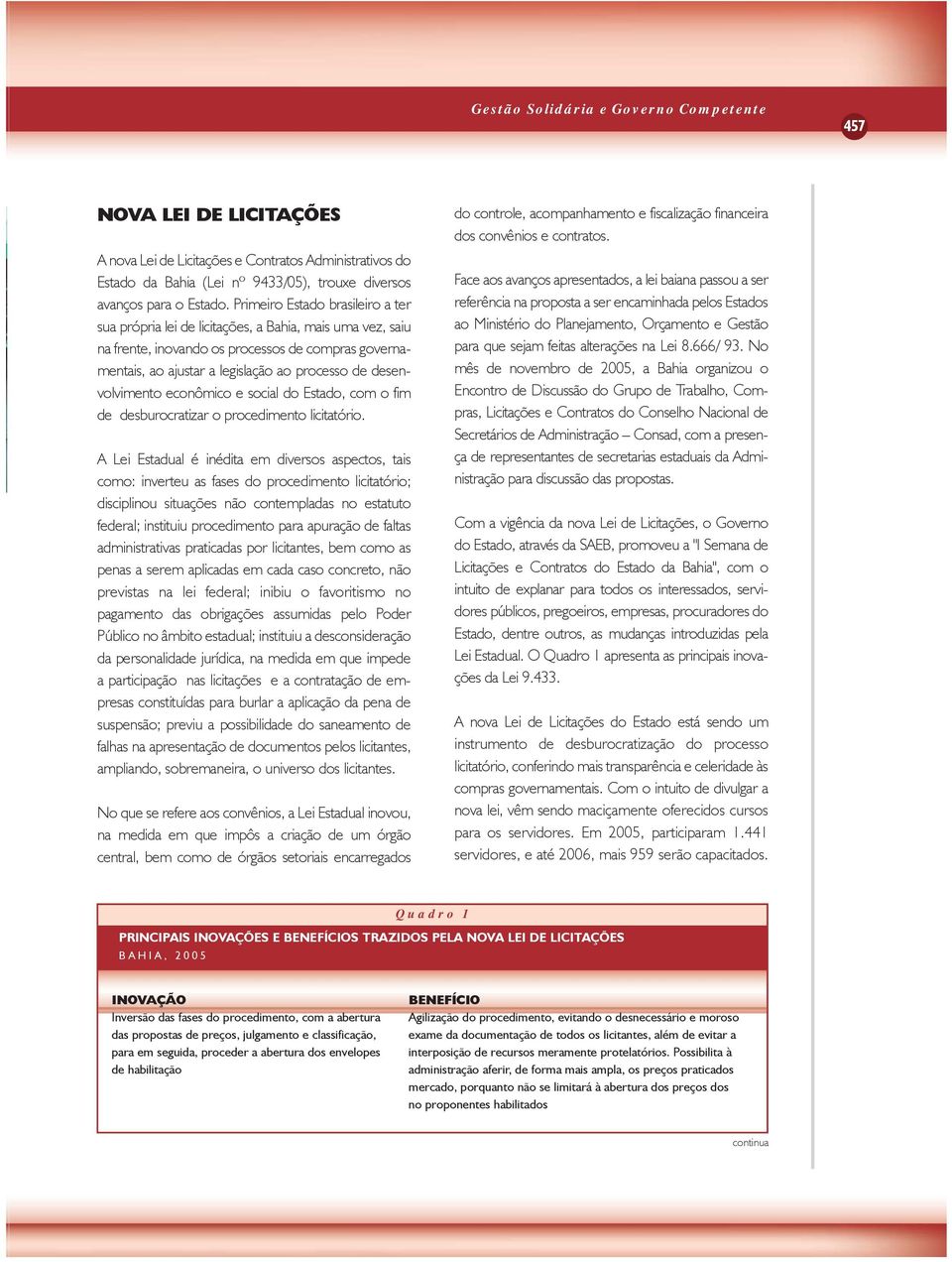 Gestão Solidária e Governo Competente

457

NOVA LEI DE LICITAÇÕES

A nova Lei de Licitações e Contratos Administrativos do Estado da Bahia (Lei nº 9433/05), trouxe diversos avanços para o Estado. Primeiro Estado brasileiro a ter sua própria lei de licitações, a Bahia, mais uma vez, saiu na frente, inovando os processos de compras governamentais, ao ajustar a legislação ao processo de desenvolvimento econômico e social do Estado, com o fim de desburocratizar o procedimento licitatório.

A Lei Estadual é inédita em diversos aspectos, tais como: inverteu as fases do procedimento licitatório; disciplinou situações não contempladas no estatuto federal; instituiu procedimento para apuração de faltas administrativas praticadas por licitantes, bem como as penas a serem aplicadas em cada caso concreto, não previstas na lei federal; inibiu o favoritismo no pagamento das obrigações assumidas pelo Poder Público no âmbito estadual; instituiu a desconsideração da personalidade jurídica, na medida em que impede a participação nas licitações e a contratação de empresas constituídas para burlar a aplicação da pena de suspensão; previu a possibilidade do saneamento de falhas na apresentação de documentos pelos licitantes, ampliando, sobremaneira, o universo dos licitantes.

No que se refere aos convênios, a Lei Estadual inovou, na medida em que impôs a criação de um órgão central, bem como de órgãos setoriais encarregados do controle, acompanhamento e fiscalização financeira dos convênios e contratos.

Face aos avanços apresentados, a lei baiana passou a ser referência na proposta a ser encaminhada pelos Estados ao Ministério do Planejamento, Orçamento e Gestão para que sejam feitas alterações na Lei 8.666/ 93. No mês de novembro de 2005, a Bahia organizou o Encontro de Discussão do Grupo de Trabalho, Compras, Licitações e Contratos do Conselho Nacional de Secretários de Administração – Consad, com a presença de representantes de secretarias estaduais da Administração para discussão das propostas.

Com a vigência da nova Lei de Licitações, o Governo do Estado, através da SAEB, promoveu a "I Semana de Licitações e Contratos do Estado da Bahia", com o intuito de explanar para todos os interessados, servidores públicos, pregoeiros, empresas, procuradores do Estado, dentre outros, as mudanças introduzidas pela Lei Estadual. O Quadro 1 apresenta as principais inovações da Lei 9.433.

A nova Lei de Licitações do Estado está sendo um instrumento de desburocratização do processo licitatório, conferindo mais transparência e celeridade às compras governamentais. Com o intuito de divulgar a nova lei, vêm sendo maciçamente oferecidos cursos para os servidores. Em 2005, participaram 1.441 servidores, e até 2006, mais 959 serão capacitados.

Quadro 1
PRINCIPAIS INOVAÇÕES E BENEFÍCIOS TRAZIDOS PELA NOVA LEI DE LICITAÇÕES
BAHIA, 2005

| INOVAÇÃO | BENEFÍCIO |
|---|---|
| Inversão das fases do procedimento, com a abertura das propostas de preços, julgamento e classificação, para em seguida, proceder a abertura dos envelopes de habilitação | Agilização do procedimento, evitando o desnecessário e moroso exame da documentação de todos os licitantes, além de evitar a interposição de recursos meramente protelatórios. Possibilita à administração aferir, de forma mais ampla, os preços praticados mercado, porquanto não se limitará à abertura dos preços dos no proponentes habilitados |

continua